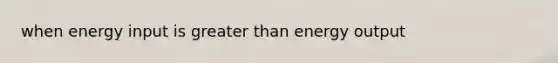 when energy input is greater than energy output